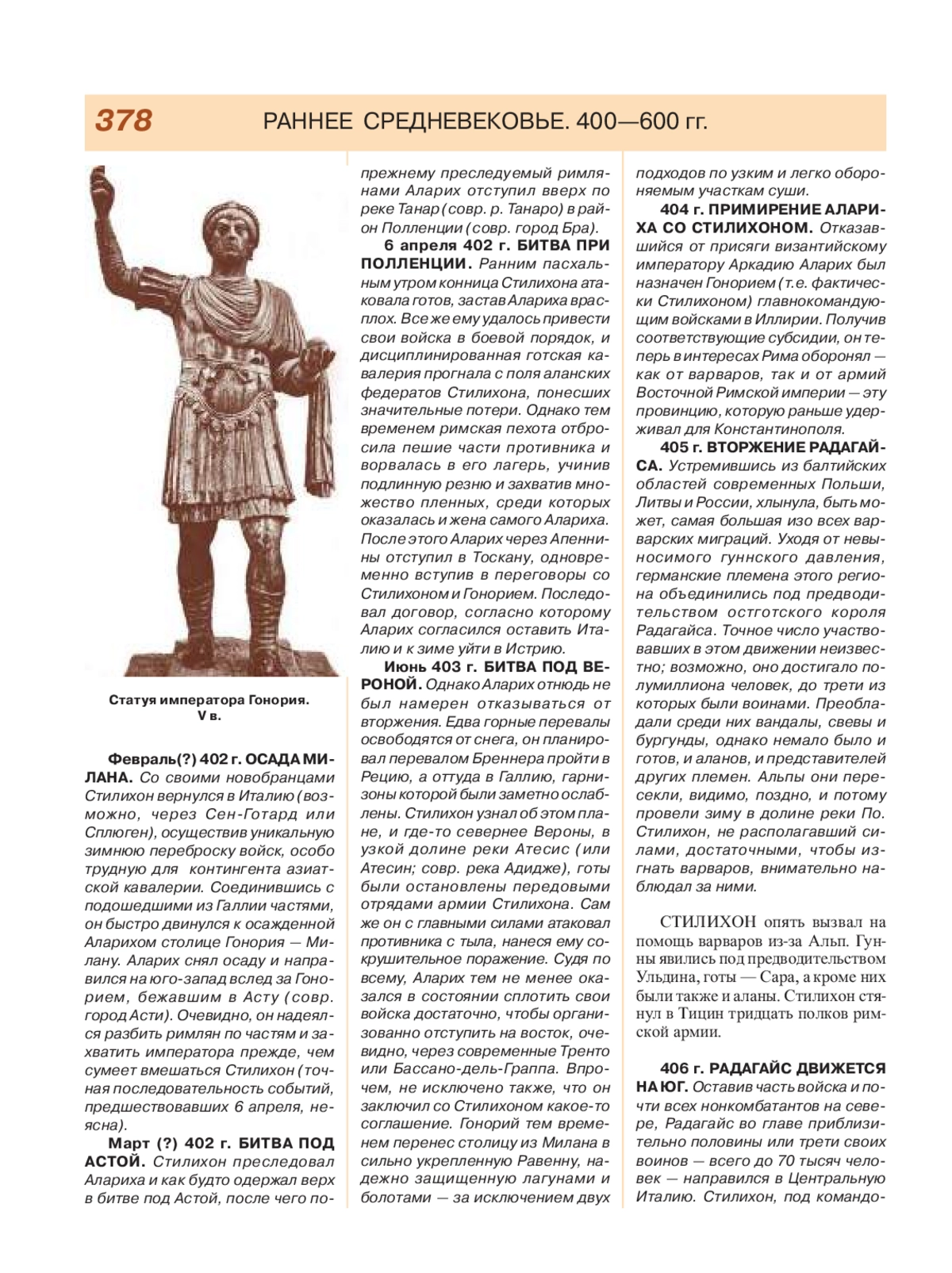 378 РАННЕЕ СРЕДНЕВЕКОВЬЕ. 400—600 гг.

Статуя императора Гонория. V в.

Февраль(?) 402 г. ОСАДА МИЛАНА. Со своими новобранцами Стилихон вернулся в Италию (возможно, через Сен-Готард или Сплюген), осуществив уникальную зимнюю переброску войск, особо трудную для контингента азиатской кавалерии. Соединившись с подошедшими из Галлии частями, он быстро двинулся к осажденной Аларихом столице Гонория — Милану. Аларих снял осаду и направился на юго-запад вслед за Гонорием, бежавшим в Асту (совр. город Асти). Очевидно, он надеялся разбить римлян по частям и захватить императора прежде, чем сумеет вмешаться Стилихон (точная последовательность событий, предшествовавших 6 апреля, неясна).

Март (?) 402 г. БИТВА ПОД АСТОЙ. Стилихон преследовал Алариха и как будто одержал верх в битве под Астой, после чего по-прежнему преследуемый римлянами Аларих отступил вверх по реке Танар (совр. р. Танаро) в район Полленции (совр. город Бра).

6 апреля 402 г. БИТВА ПРИ ПОЛЛЕНЦИИ. Ранним пасхальным утром конница Стилихона атаковала готов, застав Алариха врасплох. Все же ему удалось привести свои войска в боевой порядок, и дисциплинированная готская кавалерия прогнала с поля аланских федератов Стилихона, понесших значительные потери. Однако тем временем римская пехота отбросила пешие части противника и ворвалась в его лагерь, учинив подлинную резню и захватив множество пленных, среди которых оказалась и жена самого Алариха. После этого Аларих через Апеннины отступил в Тоскану, одновременно вступив в переговоры со Стилихоном и Гонорием. Последовал договор, согласно которому Аларих согласился оставить Италию и к зиме уйти в Истрию.

Июнь 403 г. БИТВА ПОД ВЕРОНОЙ. Однако Аларих отнюдь не был намерен отказываться от вторжения. Едва горные перевалы освободятся от снега, он планировал перевалом Бреннера пройти в Рецию, а оттуда в Галлию, гарнизоны которой были заметно ослаблены. Стилихон узнал об этом плане, и где-то севернее Вероны, в узкой долине реки Атесис (или Атесин; совр. река Адидже), готы были остановлены передовыми отрядами армии Стилихона. Сам же он с главными силами атаковал противника с тыла, нанеся ему сокрушительное поражение. Судя по всему, Аларих тем не менее оказался в состоянии сплотить свои войска достаточно, чтобы организованно отступить на восток, очевидно, через современные Тренто или Бассано-дель-Граппа. Впрочем, не исключено также, что он заключил со Стилихоном какое-то соглашение. Гонорий тем временем перенес столицу из Милана в сильно укрепленную Равенну, надежно защищенную лагунами и болотами — за исключением двух подходов по узким и легко обороняемым участкам суши.

404 г. ПРИМИРЕНИЕ АЛАРИХА СО СТИЛИХОНОМ. Отказавшийся от присяги византийскому императору Аркадию Аларих был назначен Гонорием (т.е. фактически Стилихоном) главнокомандующим войсками в Иллирии. Получив соответствующие субсидии, он теперь в интересах Рима оборонял — как от варваров, так и от армий Восточной Римской империи — эту провинцию, которую раньше удерживал для Константинополя.

405 г. ВТОРЖЕНИЕ РАДАГАЙСА. Устремившись из балтийских областей современных Польши, Литвы и России, хлынула, быть может, самая большая изо всех варварских миграций. Уходя от невыносимого гуннского давления, германские племена этого региона объединились под предводительством остготского короля Радагайса. Точное число участвовавших в этом движении неизвестно; возможно, оно достигало полумиллиона человек, до трети из которых были воинами. Преобладали среди них вандалы, свевы и бургунды, однако немало было и готов, и аланов, и представителей других племен. Альпы они пересекли, видимо, поздно, и потому провели зиму в долине реки По. Стилихон, не располагавший силами, достаточными, чтобы изгнать варваров, внимательно наблюдал за ними.

СТИЛИХОН опять вызвал на помощь варваров из-за Альп. Гунны явились под предводительством Ульдина, готы — Сара, а кроме них были также и аланы. Стилихон стянул в Тицин тридцать полков римской армии.

406 г. РАДАГАЙС ДВИЖЕТСЯ НА ЮГ. Оставив часть войска и почти всех нонкомбатантов на севере, Радагайс во главе приблизительно половины или трети своих воинов — всего до 70 тысяч человек — направился в Центральную Италию. Стилихон, под командо-